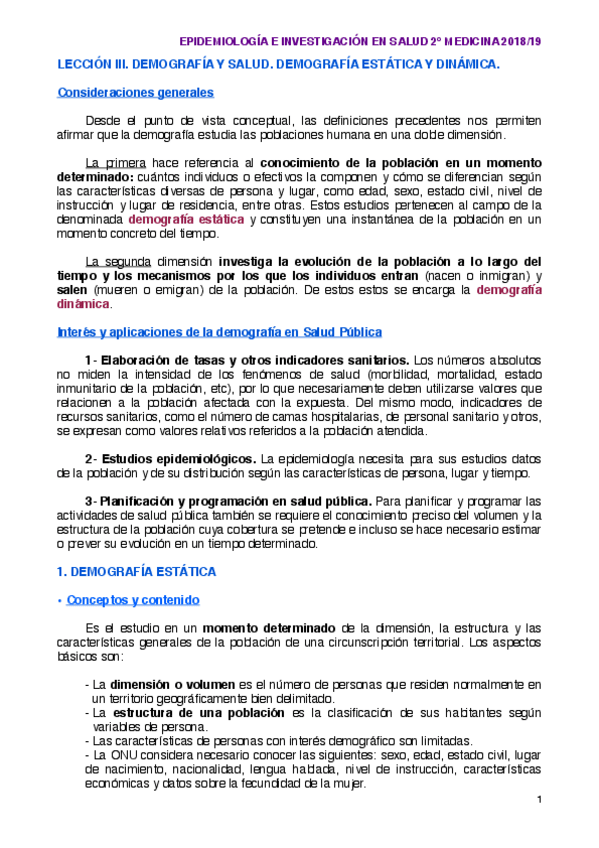 EPIDEMIOLOGÍA E INVESTIGACIÓN EN SALUD 2º MEDICINA 2018/19

LECCIÓN III. DEMOGRAFÍA Y SALUD. DEMOGRAFÍA ESTÁTICA Y DINÁMICA.

Consideraciones generales

Desde el punto de vista conceptual, las definiciones precedentes nos permiten afirmar que la demografía estudia las poblaciones humana en una doble dimensión.

La primera hace referencia al conocimiento de la población en un momento determinado: cuántos individuos o efectivos la componen y cómo se diferencian según las características diversas de persona y lugar, como edad, sexo, estado civil, nivel de instrucción y lugar de residencia, entre otras. Estos estudios pertenecen al campo de la denominada demografía estática y constituyen una instantánea de la población en un momento concreto del tiempo.

La segunda dimensión investiga la evolución de la población a lo largo del tiempo y los mecanismos por los que los individuos entran (nacen o inmigran) y salen (mueren o emigran) de la población. De estos estos se encarga la demografía dinámica.

Interés y aplicaciones de la demografía en Salud Pública

1- Elaboración de tasas y otros indicadores sanitarios. Los números absolutos no miden la intensidad de los fenómenos de salud (morbilidad, mortalidad, estado inmunitario de la población, etc), por lo que necesariamente deben utilizarse valores que relacionen a la población afectada con la expuesta. Del mismo modo, indicadores de recursos sanitarios, como el número de camas hospitalarias, de personal sanitario y otros, se expresan como valores relativos referidos a la población atendida.

2- Estudios epidemiológicos. La epidemiología necesita para sus estudios datos de la población y de su distribución según las características de persona, lugar y tiempo.

3- Planificación y programación en salud pública. Para planificar y programar las actividades de salud pública también se requiere el conocimiento preciso del volumen y la estructura de la población cuya cobertura se pretende e incluso se hace necesario estimar o prever su evolución en un tiempo determinado.

1. DEMOGRAFÍA ESTÁTICA

• Conceptos y contenido

Es el estudio en un momento determinado de la dimensión, la estructura y las características generales de la población de una circunscripción territorial. Los aspectos básicos son:

- La dimensión o volumen es el número de personas que residen normalmente en un territorio geográficamente bien delimitado.
- La estructura de una población es la clasificación de sus habitantes según variables de persona.
- Las características de personas con interés demográfico son limitadas.
- La ONU considera necesario conocer las siguientes: sexo, edad, estado civil, lugar de nacimiento, nacionalidad, lengua hablada, nivel de instrucción, características económicas y datos sobre la fecundidad de la mujer.

1